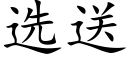 选送